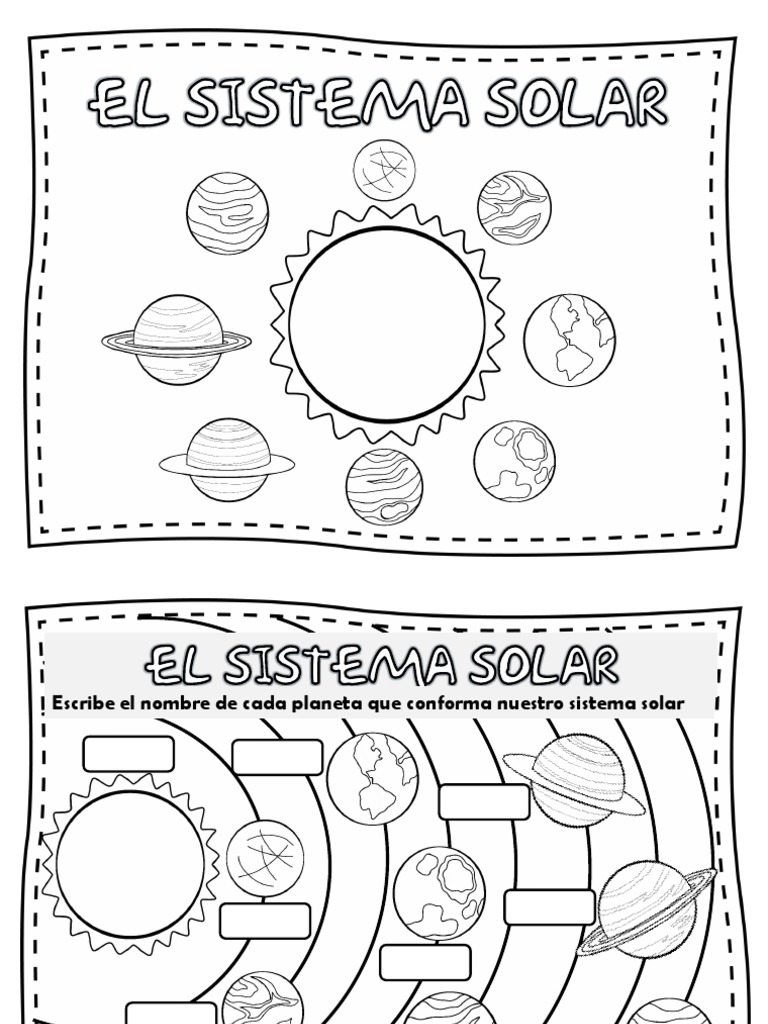 EL SISTEMA SOLAR

EL SISTEMA SOLAR

Escribe el nombre de cada planeta que conforma nuestro sistema solar